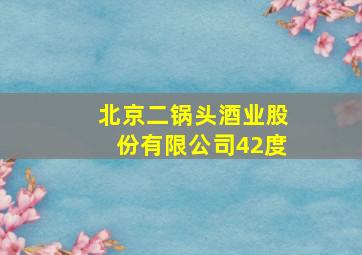 北京二锅头酒业股份有限公司42度